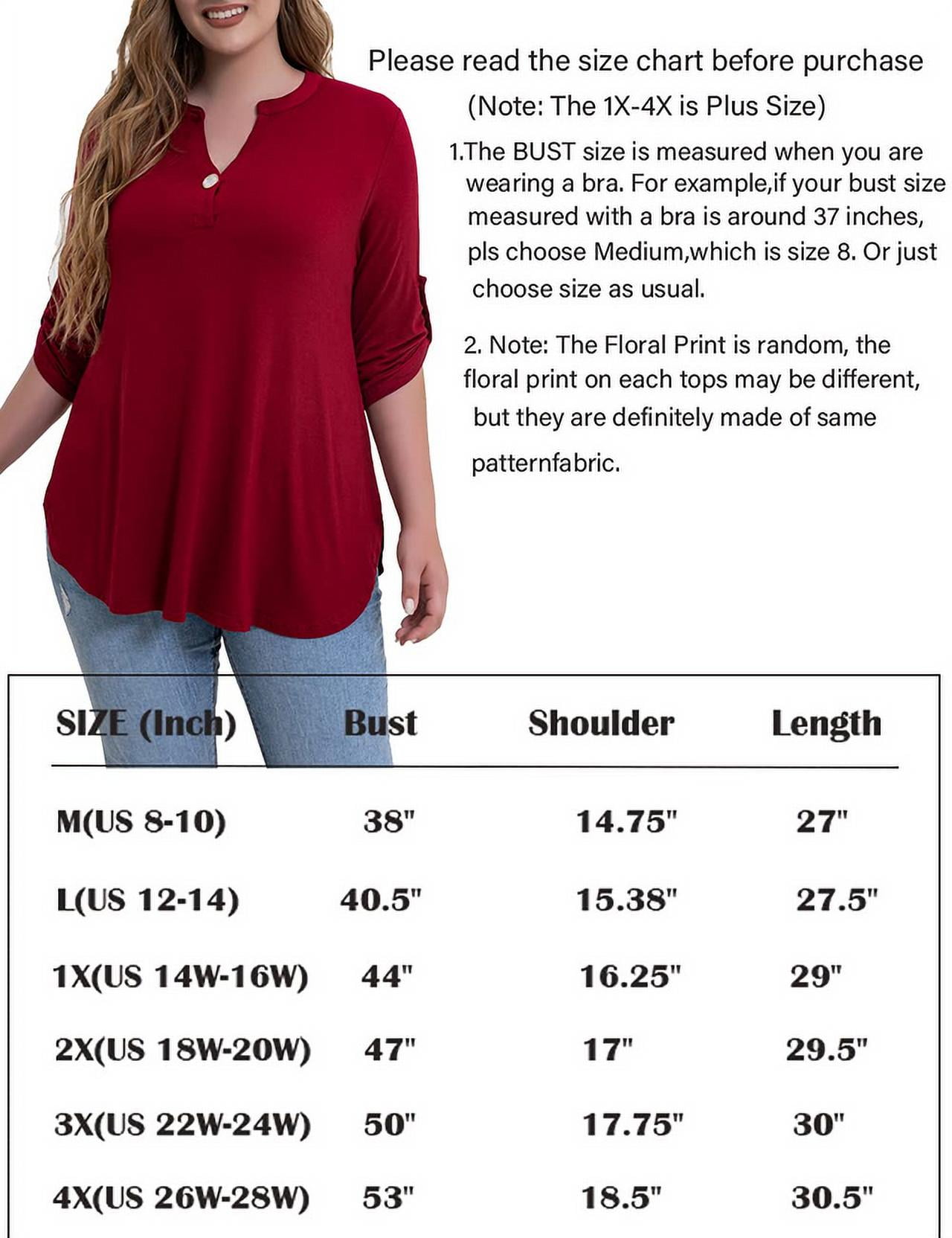 Please read the size chart before purchase
(Note: The 1X-4X is Plus Size)

1.The BUST size is measured when you are wearing a bra. For example,if your bust size measured with a bra is around 37 inches, pls choose Medium,which is size 8. Or just choose size as usual.

2. Note: The Floral Print is random, the floral print on each tops may be different, but they are definitely made of same patternfabric.

| SIZE (Inch) | Bust | Shoulder | Length |
|---|---|---|---|
| M(US 8-10) | 38" | 14.75" | 27" |
| L(US 12-14) | 40.5" | 15.38" | 27.5" |
| 1X(US 14W-16W) | 44" | 16.25" | 29" |
| 2X(US 18W-20W) | 47" | 17" | 29.5" |
| 3X(US 22W-24W) | 50" | 17.75" | 30" |
| 4X(US 26W-28W) | 53" | 18.5" | 30.5" |